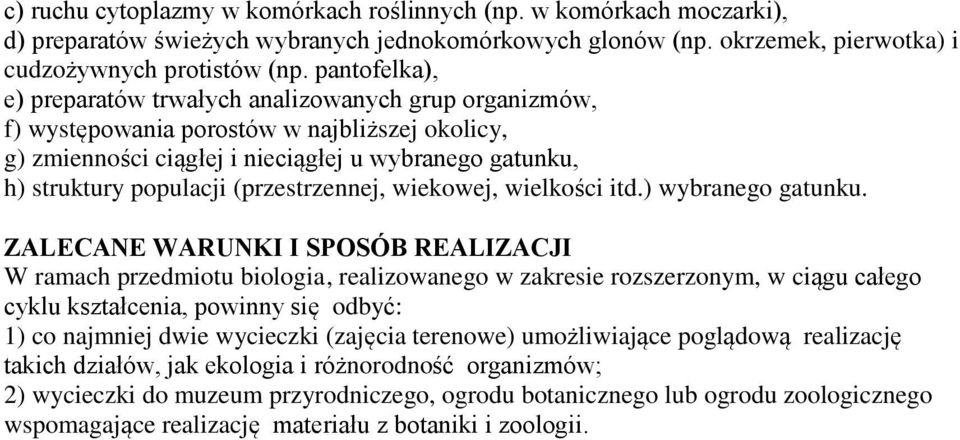 c) ruchu cytoplazmy w komórkach roślinnych (np. w komórkach moczarki),
d) preparatów świeżych wybranych jednokomórkowych glonów (np. okrzemek, pierwotka) i cudzożywnych protistów (np. pantofelka),
e) preparatów trwałych analizowanych grup organizmów,
f) występowania porostów w najbliższej okolicy,
g) zmienności ciągłej i nieciągłej u wybranego gatunku,
h) struktury populacji (przestrzennej, wiekowej, wielkości itd.) wybranego gatunku.

ZALECANE WARUNKI I SPOSÓB REALIZACJI
W ramach przedmiotu biologia, realizowanego w zakresie rozszerzonym, w ciągu całego cyklu kształcenia, powinny się odbyć:
1) co najmniej dwie wycieczki (zajęcia terenowe) umożliwiające poglądową realizację takich działów, jak ekologia i różnorodność organizmów;
2) wycieczki do muzeum przyrodniczego, ogrodu botanicznego lub ogrodu zoologicznego wspomagające realizację materiału z botaniki i zoologii.